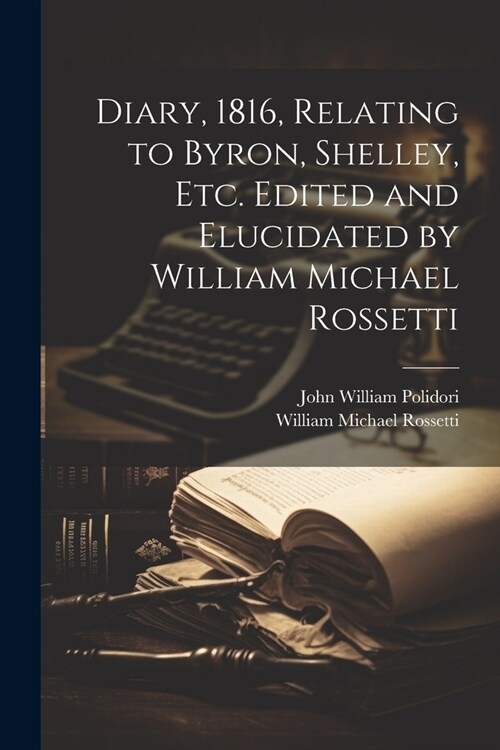 Diary, 1816, Relating to Byron, Shelley, Etc. Edited and Elucidated by William Michael Rossetti

John William Polidori
William Michael Rossetti